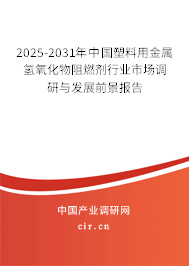 2025-2031年中国塑料用金属氢氧化物阻燃剂行业市场调研与发展前景报告

中国产业调研网

cir.cn